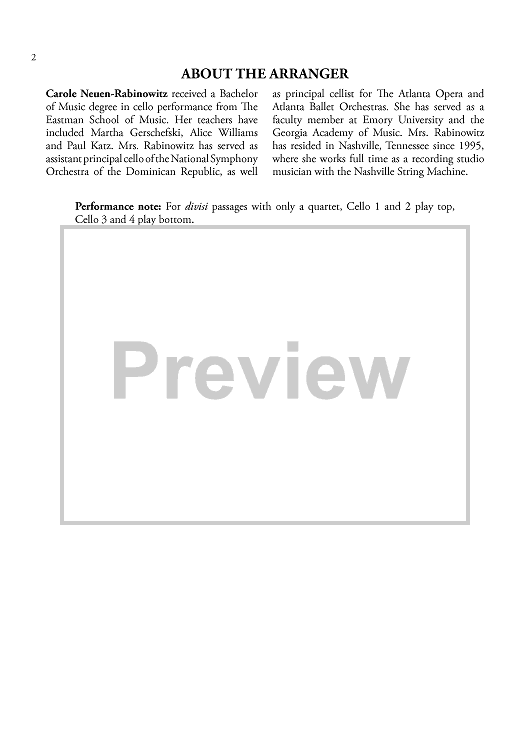 2

ABOUT THE ARRANGER

Carole Neuen-Rabinowitz received a Bachelor of Music degree in cello performance from The Eastman School of Music. Her teachers have included Martha Gerschefski, Alice Williams and Paul Katz. Mrs. Rabinowitz has served as assistant principal cello of the National Symphony Orchestra of the Dominican Republic, as well as principal cellist for The Atlanta Opera and Atlanta Ballet Orchestras. She has served as a faculty member at Emory University and the Georgia Academy of Music. Mrs. Rabinowitz has resided in Nashville, Tennessee since 1995, where she works full time as a recording studio musician with the Nashville String Machine.

Performance note: For divisi passages with only a quartet, Cello 1 and 2 play top, Cello 3 and 4 play bottom.

Preview